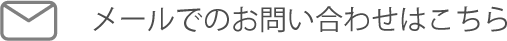 メールでのお問い合わせはこちら